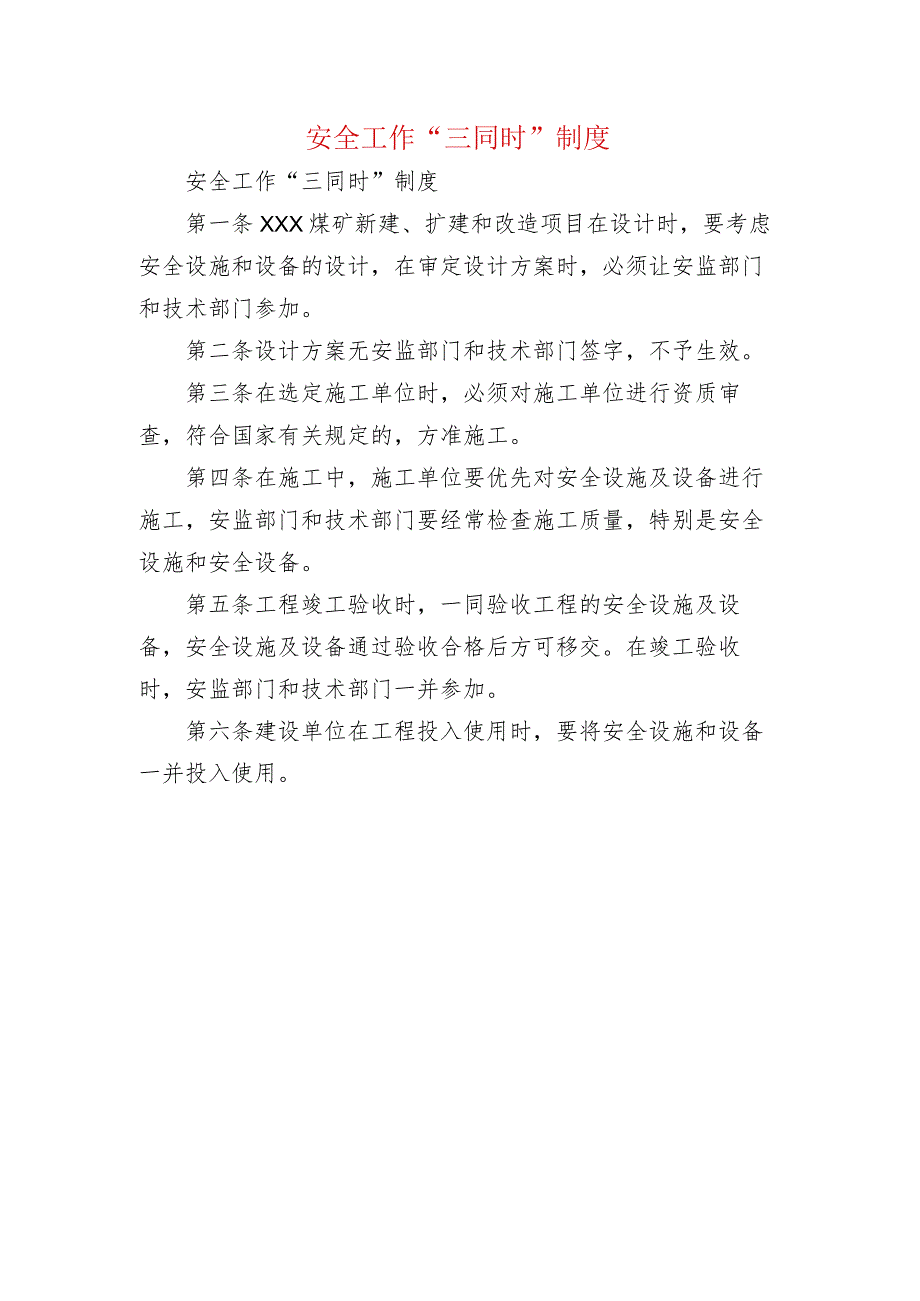 安全工作“三同时”制度

安全工作“三同时”制度

第一条XXX煤矿新建、扩建和改造项目在设计时，要考虑安全设施和设备的设计，在审定设计方案时，必须让安监部门和技术部门参加。

第二条设计方案无安监部门和技术部门签字，不予生效。

第三条在选定施工单位时，必须对施工单位进行资质审查，符合国家有关规定的，方准施工。

第四条在施工中，施工单位要优先对安全设施及设备进行施工，安监部门和技术部门要经常检查施工质量，特别是安全设施和安全设备。

第五条工程竣工验收时，一同验收工程的安全设施及设备，安全设施及设备通过验收合格后方可移交。在竣工验收时，安监部门和技术部门一并参加。

第六条建设单位在工程投入使用时，要将安全设施和设备一并投入使用。